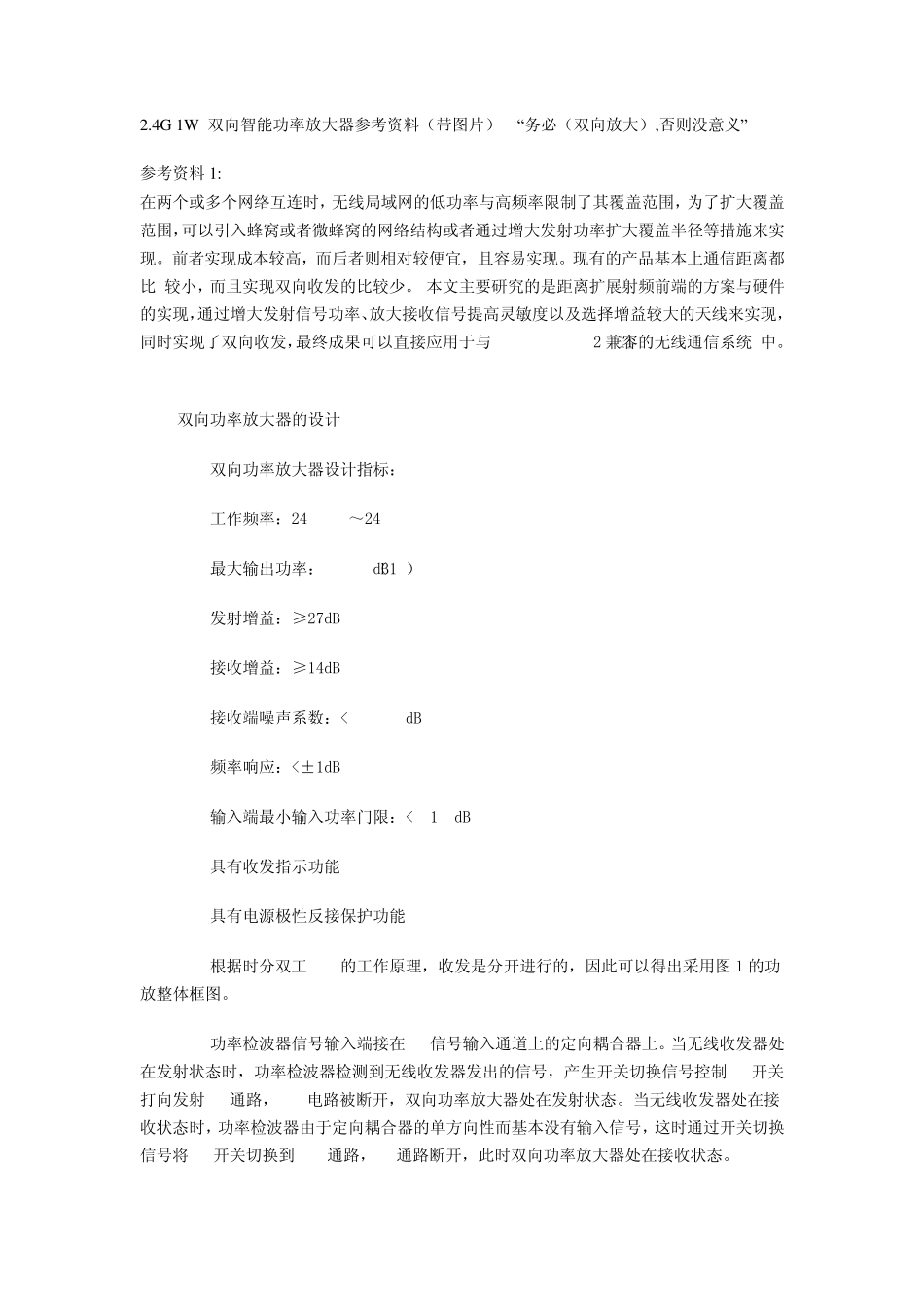 2.4G 1W 双向智能功率放大器参考资料（带图片） “务必（双向放大）,否则没意义”

参考资料 1:
在两个或多个网络互连时，无线局域网的低功率与高频率限制了其覆盖范围，为了扩大覆盖范围，可以引入蜂窝或者微蜂窝的网络结构或者通过增大发射功率扩大覆盖半径等措施来实现。前者实现成本较高，而后者则相对较便宜，且容易实现。现有的产品基本上通信距离都比 较小，而且实现双向收发的比较少。 本文主要研究的是距离扩展射频前端的方案与硬件的实现，通过增大发射信号功率、放大接收信号提高灵敏度以及选择增益较大的天线来实现，同时实现了双向收发，最终成果可以直接应用于与 2 兼容的无线通信系统 中。

双向功率放大器的设计

双向功率放大器设计指标：

工作频率：24 ～24

最大输出功率： dB1 ）

发射增益：≥27dB

接收增益：≥14dB

接收端噪声系数：< dB

频率响应：<±1dB

输入端最小输入功率门限：< 1 dB

具有收发指示功能

具有电源极性反接保护功能

根据时分双工 的工作原理，收发是分开进行的，因此可以得出采用图 1 的功放整体框图。

功率检波器信号输入端接在 信号输入通道上的定向耦合器上。当无线收发器处在发射状态时，功率检波器检测到无线收发器发出的信号，产生开关切换信号控制 开关打向发射 通路， 电路被断开，双向功率放大器处在发射状态。当无线收发器处在接收状态时，功率检波器由于定向耦合器的单方向性而基本没有输入信号，这时通过开关切换信号将 开关切换到 通路， 通路断开，此时双向功率放大器处在接收状态。